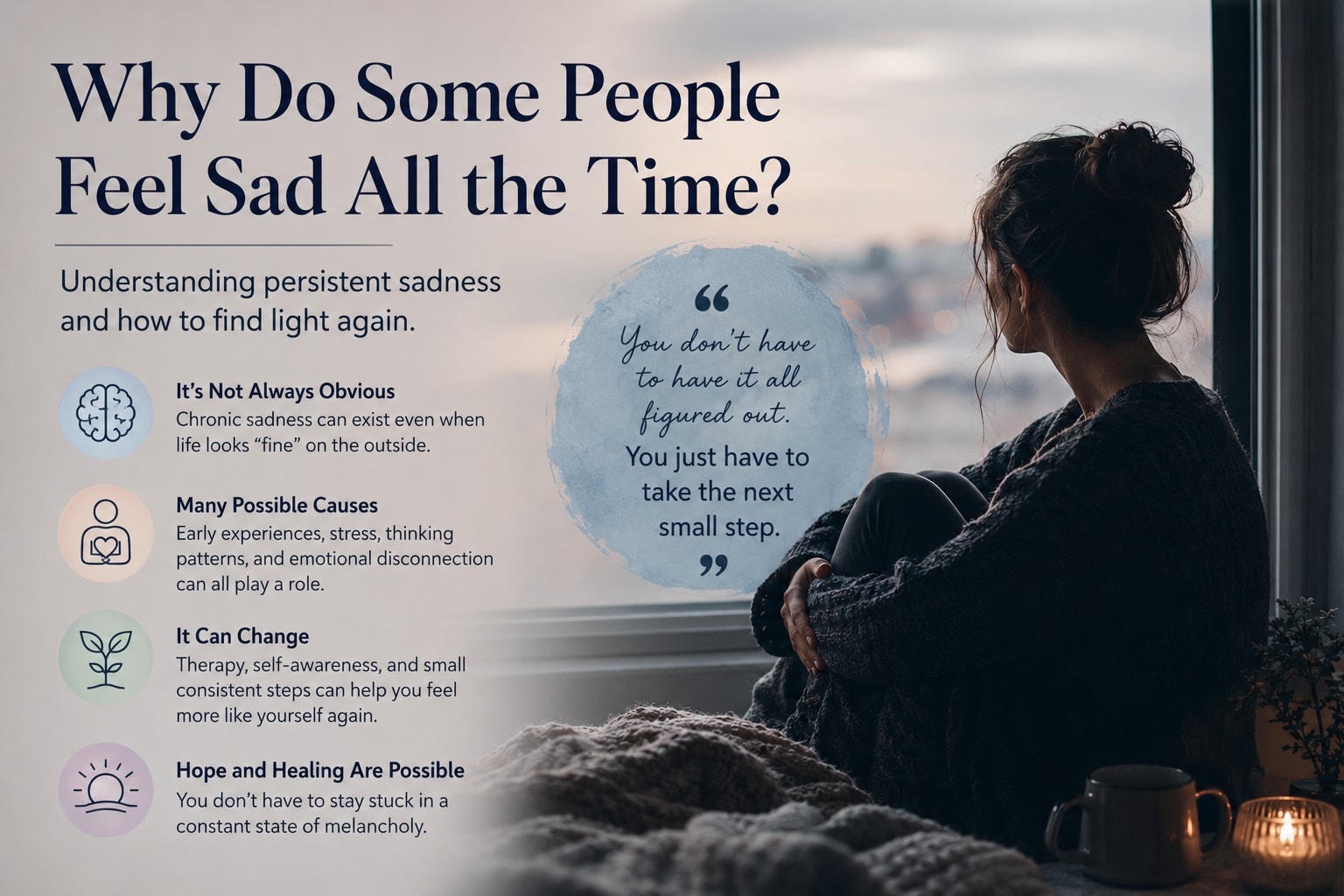 Why Do Some People Feel Sad All the Time?

Understanding persistent sadness and how to find light again.

It's Not Always Obvious
Chronic sadness can exist even when life looks "fine" on the outside.

Many Possible Causes
Early experiences, stress, thinking patterns, and emotional disconnection can all play a role.

It Can Change
Therapy, self-awareness, and small consistent steps can help you feel more like yourself again.

Hope and Healing Are Possible
You don't have to stay stuck in a constant state of melancholy.

"
You don't have to have it all figured out.
You just have to take the next small step.
"